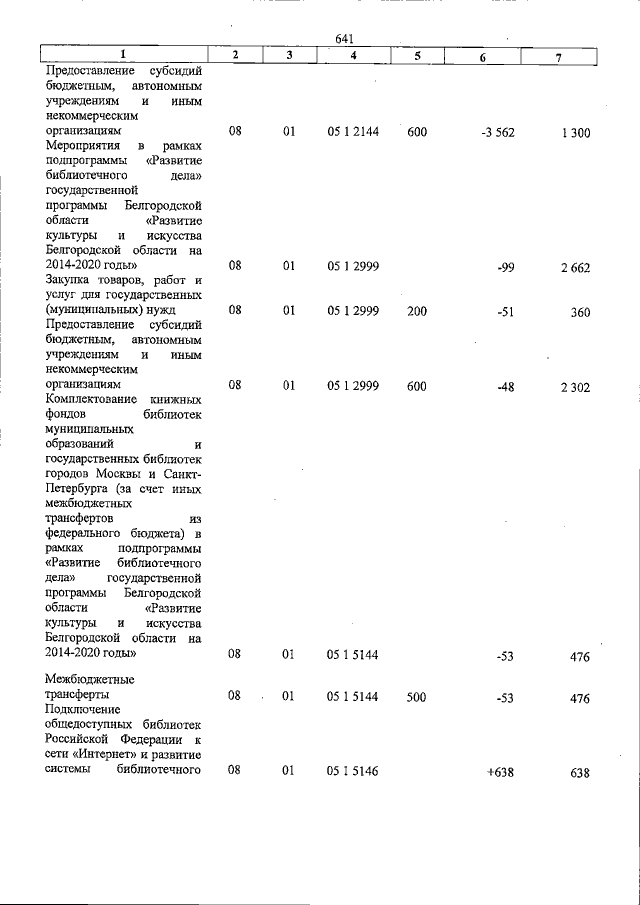 641

| 1 | 2 | 3 | 4 | 5 | 6 | 7 |
|---|---|---|---|---|---|---|
| Предоставление субсидий бюджетным, автономным учреждениям и иным некоммерческим организациям | 08 | 01 | 05 1 2144 | 600 | -3 562 | 1 300 |
| Мероприятия в рамках подпрограммы «Развитие библиотечного дела» государственной программы Белгородской области «Развитие культуры и искусства Белгородской области на 2014-2020 годы» | 08 | 01 | 05 1 2999 | | -99 | 2 662 |
| Закупка товаров, работ и услуг для государственных (муниципальных) нужд | 08 | 01 | 05 1 2999 | 200 | -51 | 360 |
| Предоставление субсидий бюджетным, автономным учреждениям и иным некоммерческим организациям | 08 | 01 | 05 1 2999 | 600 | -48 | 2 302 |
| Комплектование книжных фондов библиотек муниципальных образований и государственных библиотек городов Москвы и Санкт-Петербурга (за счет иных межбюджетных трансфертов из федерального бюджета) в рамках подпрограммы «Развитие библиотечного дела» государственной программы Белгородской области «Развитие культуры и искусства Белгородской области на 2014-2020 годы» | 08 | 01 | 05 1 5144 | | -53 | 476 |
| Межбюджетные трансферты | 08 | 01 | 05 1 5144 | 500 | -53 | 476 |
| Подключение общедоступных библиотек Российской Федерации к сети «Интернет» и развитие системы библиотечного | 08 | 01 | 05 1 5146 | | +638 | 638 |